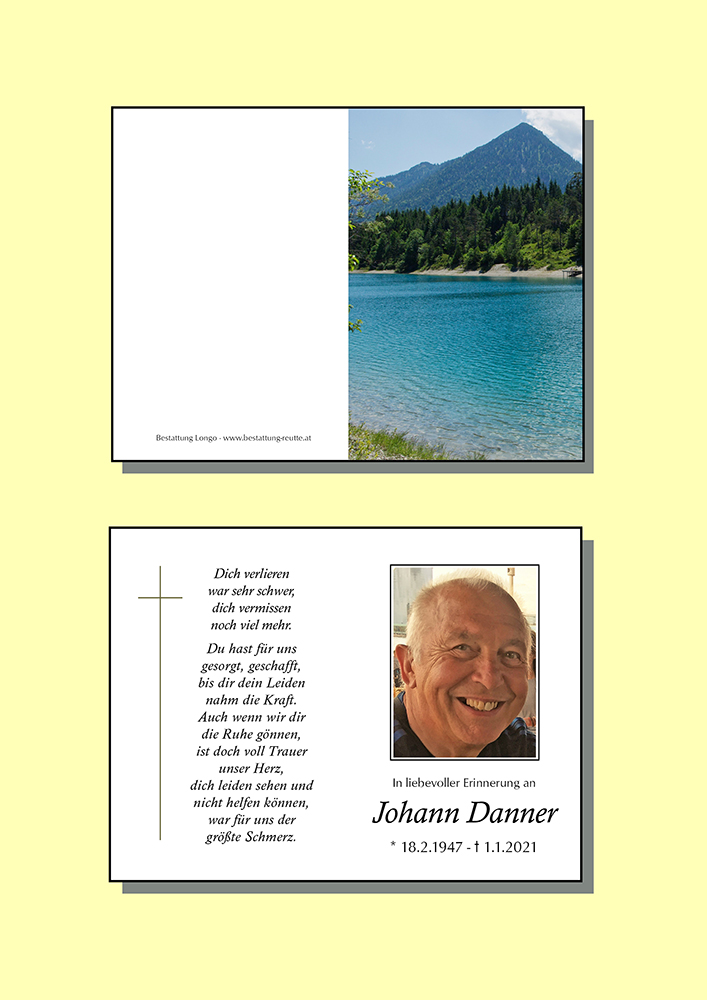 Bestattung Longo - www.bestattung-reutte.at

Dich verlieren
war sehr schwer,
dich vermissen
noch viel mehr.

Du hast für uns
gesorgt, geschafft,
bis dir dein Leiden
nahm die Kraft.
Auch wenn wir dir
die Ruhe gönnen,
ist doch voll Trauer
unser Herz,
dich leiden sehen und
nicht helfen können,
war für uns der
größte Schmerz.

In liebevoller Erinnerung an

Johann Danner

* 18.2.1947 - † 1.1.2021